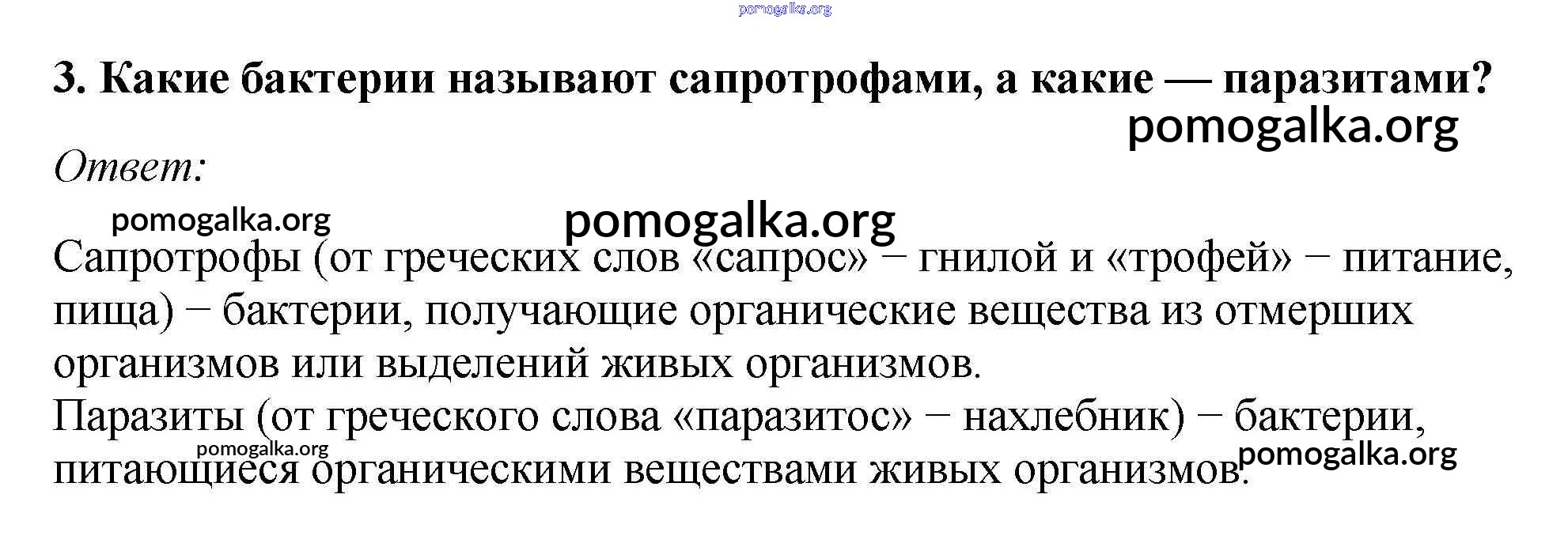 pomogalka.org

3. Какие бактерии называют сапротрофами, а какие — паразитами?

pomogalka.org

Ответ:

pomogalka.org

pomogalka.org

Сапротрофы (от греческих слов «сапрос» − гнилой и «трофей» − питание, пища) − бактерии, получающие органические вещества из отмерших организмов или выделений живых организмов.

Паразиты (от греческого слова «паразитос» − нахлебник) − бактерии, питающиеся органическими веществами живых организмов.

pomogalka.org

pomogalka.org